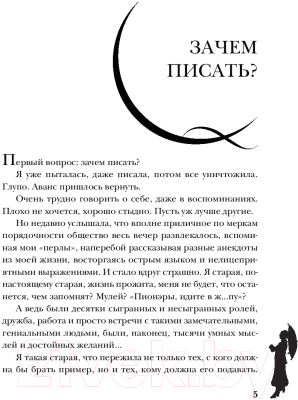 ЗАЧЕМ ПИСАТЬ?

Первый вопрос: зачем писать?

Я уже пыталась, даже писала, потом все уничтожила. Глупо. Аванс пришлось вернуть.

Очень трудно говорить о себе, даже в воспоминаниях. Плохо не хочется, хорошо стыдно. Пусть уж лучше другие.

Но недавно услышала, что вполне приличное по меркам порядочности общество весь вечер развлекалось, вспоминая мои «перлы», наперебой рассказывая разные анекдоты из моей жизни, восторгаясь острым языком и нелицеприятными выражениями. И стало вдруг страшно. Я старая, по-настоящему старая, жизнь прожита, меня не будет, что останется, чем запомнят? Мулей? «Пионэры, идите в ж...пу»?

А ведь были десятки сыгранных и несыгранных ролей, дружба, работа и просто встречи с такими замечательными, гениальными людьми, были, наконец, тысячи умных мыслей и достойных желаний...

Я такая старая, что пережила не только тех, с кого должна бы брать пример, но и тех, кому должна его подавать.

21vek.by

5